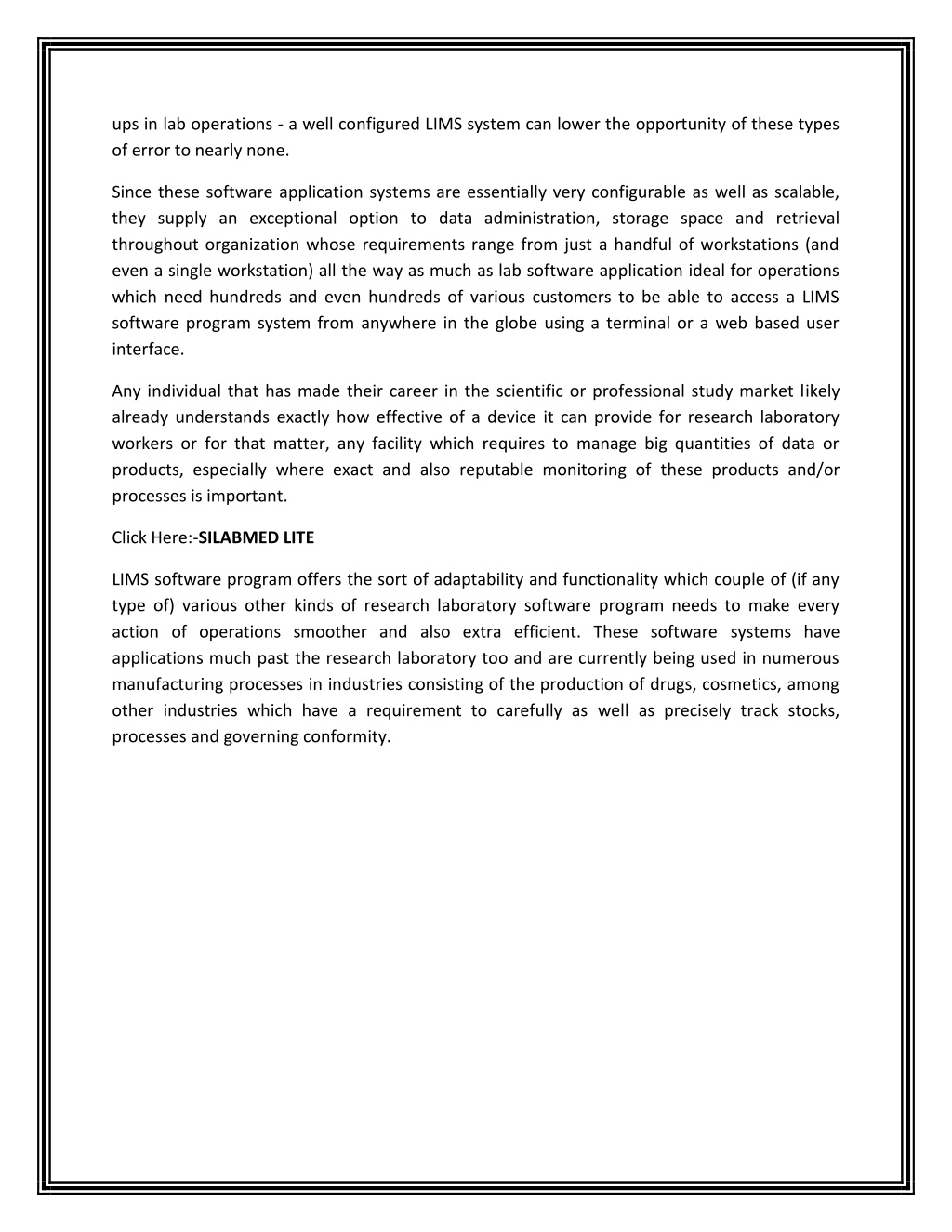 ups in lab operations - a well configured LIMS system can lower the opportunity of these types of error to nearly none.

Since these software application systems are essentially very configurable as well as scalable, they supply an exceptional option to data administration, storage space and retrieval throughout organization whose requirements range from just a handful of workstations (and even a single workstation) all the way as much as lab software application ideal for operations which need hundreds and even hundreds of various customers to be able to access a LIMS software program system from anywhere in the globe using a terminal or a web based user interface.

Any individual that has made their career in the scientific or professional study market likely already understands exactly how effective of a device it can provide for research laboratory workers or for that matter, any facility which requires to manage big quantities of data or products, especially where exact and also reputable monitoring of these products and/or processes is important.

Click Here:-SILABMED LITE

LIMS software program offers the sort of adaptability and functionality which couple of (if any type of) various other kinds of research laboratory software program needs to make every action of operations smoother and also extra efficient. These software systems have applications much past the research laboratory too and are currently being used in numerous manufacturing processes in industries consisting of the production of drugs, cosmetics, among other industries which have a requirement to carefully as well as precisely track stocks, processes and governing conformity.